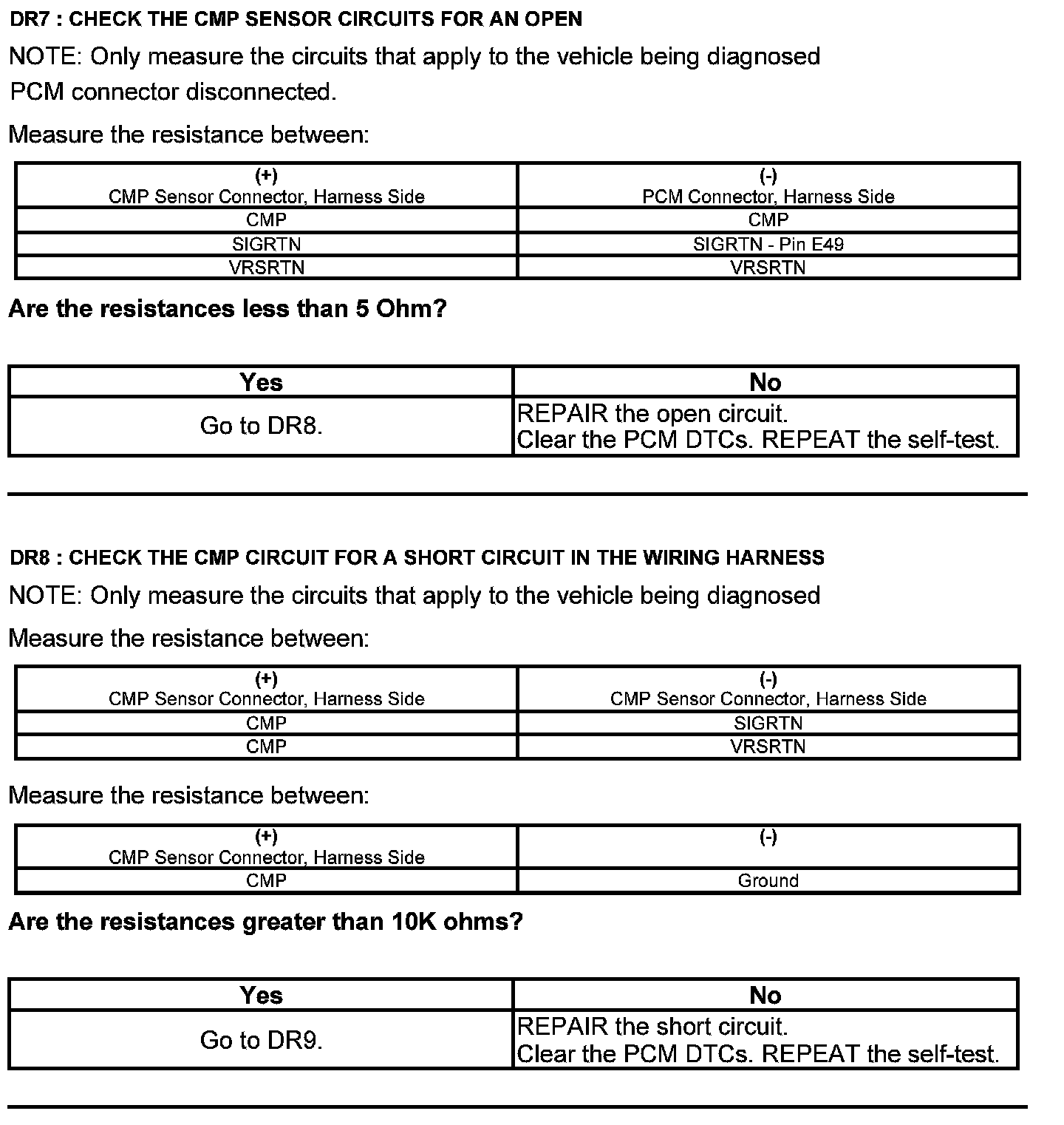 DR7 : CHECK THE CMP SENSOR CIRCUITS FOR AN OPEN

NOTE: Only measure the circuits that apply to the vehicle being diagnosed

PCM connector disconnected.

Measure the resistance between:

| (+) CMP Sensor Connector, Harness Side | (-) PCM Connector, Harness Side |
|---|---|
| CMP | CMP |
| SIGRTN | SIGRTN - Pin E49 |
| VRSRTN | VRSRTN |

Are the resistances less than 5 Ohm?

| Yes | No |
|---|---|
| Go to DR8. | REPAIR the open circuit. Clear the PCM DTCs. REPEAT the self-test. |

DR8 : CHECK THE CMP CIRCUIT FOR A SHORT CIRCUIT IN THE WIRING HARNESS

NOTE: Only measure the circuits that apply to the vehicle being diagnosed

Measure the resistance between:

| (+) CMP Sensor Connector, Harness Side | (-) CMP Sensor Connector, Harness Side |
|---|---|
| CMP | SIGRTN |
| CMP | VRSRTN |

Measure the resistance between:

| (+) CMP Sensor Connector, Harness Side | (-) |
|---|---|
| CMP | Ground |

Are the resistances greater than 10K ohms?

| Yes | No |
|---|---|
| Go to DR9. | REPAIR the short circuit. Clear the PCM DTCs. REPEAT the self-test. |